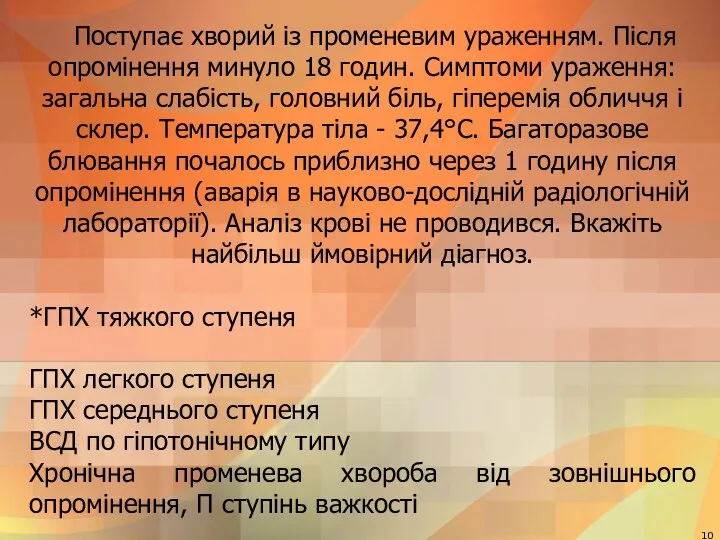 Поступає хворий із променевим ураженням. Після опромінення минуло 18 годин. Симптоми ураження: загальна слабість, головний біль, гіперемія обличчя і склер. Температура тіла - 37,4°С. Багаторазове блювання почалось приблизно через 1 годину після опромінення (аварія в науково-дослідній радіологічній лабораторії). Аналіз крові не проводився. Вкажіть найбільш ймовірний діагноз.

*ГПХ тяжкого ступеня

ГПХ легкого ступеня
ГПХ середнього ступеня
ВСД по гіпотонічному типу
Хронічна променева хвороба від зовнішнього опромінення, П ступінь важкості

10